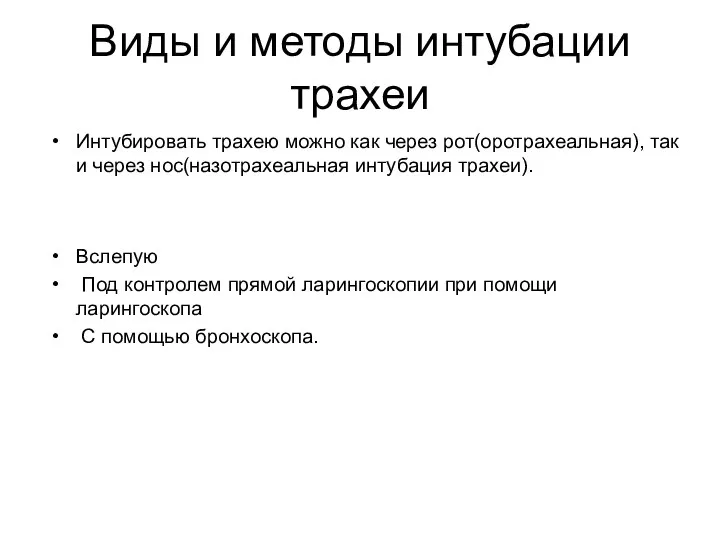 Виды и методы интубации трахеи

• Интубировать трахею можно как через рот(оротрахеальная), так и через нос(назотрахеальная интубация трахеи).

• Вслепую
• Под контролем прямой ларингоскопии при помощи ларингоскопа
• С помощью бронхоскопа.